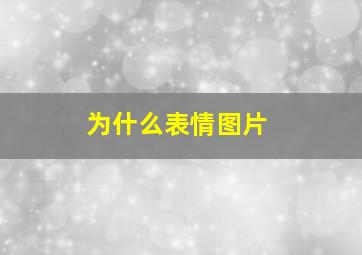 为什么表情图片